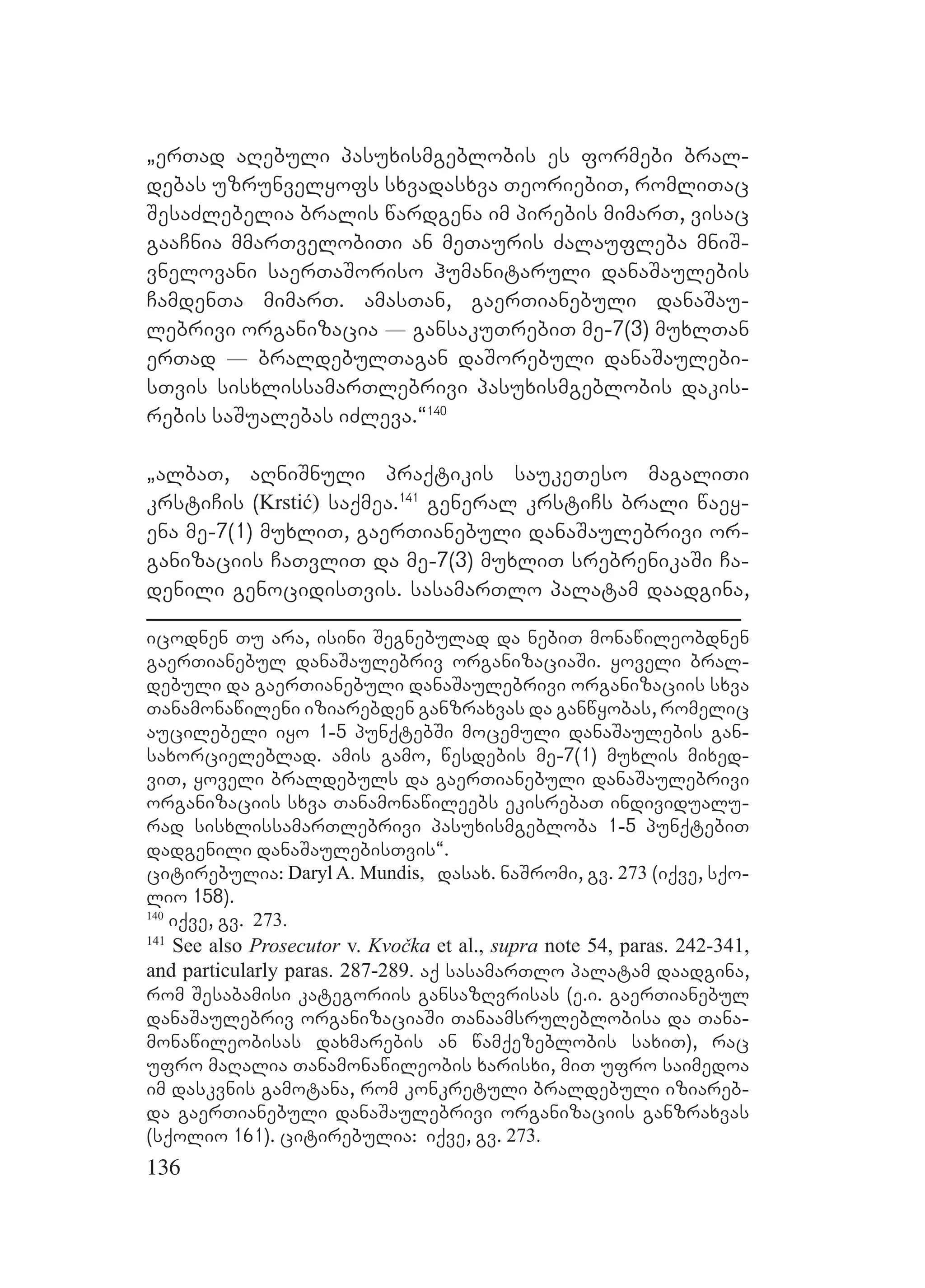 „ერთად აღებული პასუხისმგებლობის ეს ფორმები ბრალდებას უზრუნველყოფს სხვადასხვა თეორიებით, რომლითაც შესაძლებელია ბრალის წარდგენა იმ პირების მიმართ, ვისაც გააჩნია მმართველობითი ან მეთაურის ძალაუფლება მნიშვნელოვანი საერთაშორისო ჰუმანიტარული დანაშაულების ჩამდენთა მიმართ. ამასთან, გაერთიანებული დანაშაულებრივი ორგანიზაცია — განსაკუთრებით მე-7(3) მუხლთან ერთად — ბრალდებულთაგან დაშორებული დანაშაულებისთვის სისხლისსამართლებრივი პასუხისმგებლობის დაკისრების საშუალებას იძლევა.“$^{140}$

„ალბათ, აღნიშნული პრაქტიკის საუკეთესო მაგალითი კრსტიჩის (Krstić) საქმეა.$^{141}$ გენერალ კრსტიჩს ბრალი წაეყენა მე-7(1) მუხლით, გაერთიანებული დანაშაულებრივი ორგანიზაციის ჩათვლით და მე-7(3) მუხლით სრებრენიკაში ჩადენილი გენოციდისთვის. სასამართლო პალატამ დაადგინა,

იცოდნენ თუ არა, ისინი შეგნებულად და ნებით მონაწილეობდნენ გაერთიანებულ დანაშაულებრივ ორგანიზაციაში. ყოველი ბრალდებული და გაერთიანებული დანაშაულებრივი ორგანიზაციის სხვა თანამონაწილენი იზიარებდენ განზრახვას და განწყობას, რომელიც აუცილებელი იყო 1-5 პუნქტებში მოცემული დანაშაულების განსახორციელებლად. ამის გამო, წესდების მე-7(1) მუხლის მიხედვით, ყოველი ბრალდებულს და გაერთიანებული დანაშაულებრივი ორგანიზაციის სხვა თანამონაწილეებს ეკისრებათ ინდივიდუალურად სისხლისსამართლებრივი პასუხისმგებლობა 1-5 პუნქტებით დადგენილი დანაშაულებისთვის“.
ციტირებულია: Daryl A. Mundis, დასახ. ნაშრომი, გვ. 273 (იქვე, სქოლიო 158).
$^{140}$ იქვე, გვ. 273.
$^{141}$ See also Prosecutor v. Kvočka et al., supra note 54, paras. 242-341, and particularly paras. 287-289. აქ სასამართლო პალატამ დაადგინა, რომ შესაბამისი კატეგორიის განსაზღვრისას (ე.ი. გაერთიანებულ დანაშაულებრივ ორგანიზაციაში თანაამსრულებლობისა და თანამონაწილეობისას დახმარების ან წამქეზებლობის სახით), რაც უფრო მაღალია თანამონაწილეობის ხარისხი, მით უფრო საიმედოა იმ დასკვნის გამოტანა, რომ კონკრეტული ბრალდებული იზიარებდა გაერთიანებული დანაშაულებრივი ორგანიზაციის განზრახვას (სქოლიო 161). ციტირებულია: იქვე, გვ. 273.
136